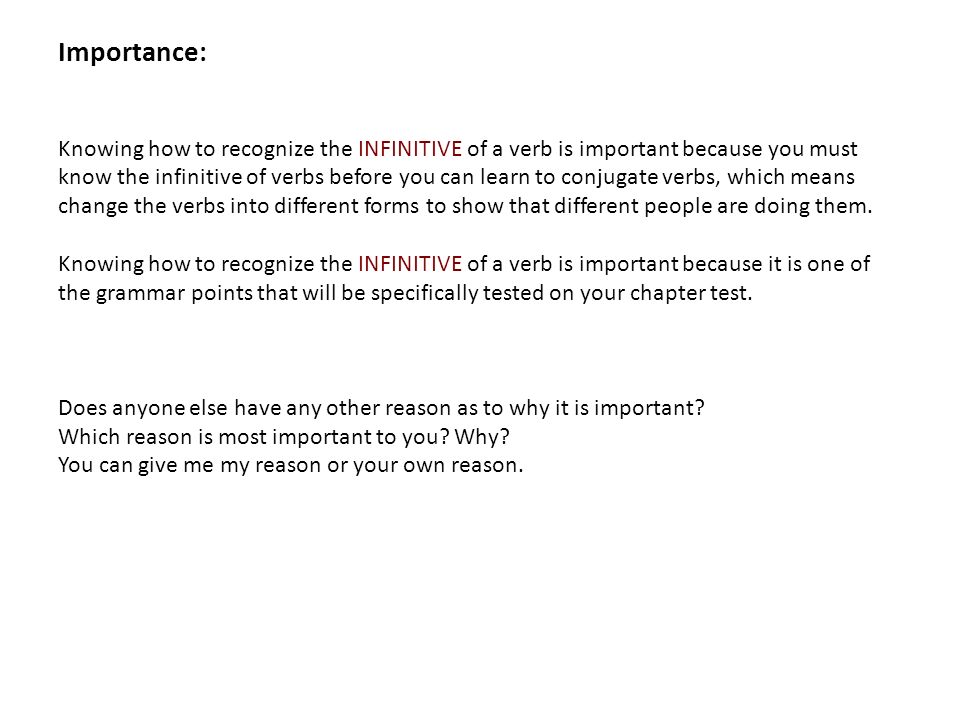 Importance:

Knowing how to recognize the INFINITIVE of a verb is important because you must know the infinitive of verbs before you can learn to conjugate verbs, which means change the verbs into different forms to show that different people are doing them.

Knowing how to recognize the INFINITIVE of a verb is important because it is one of the grammar points that will be specifically tested on your chapter test.

Does anyone else have any other reason as to why it is important?
Which reason is most important to you? Why?
You can give me my reason or your own reason.